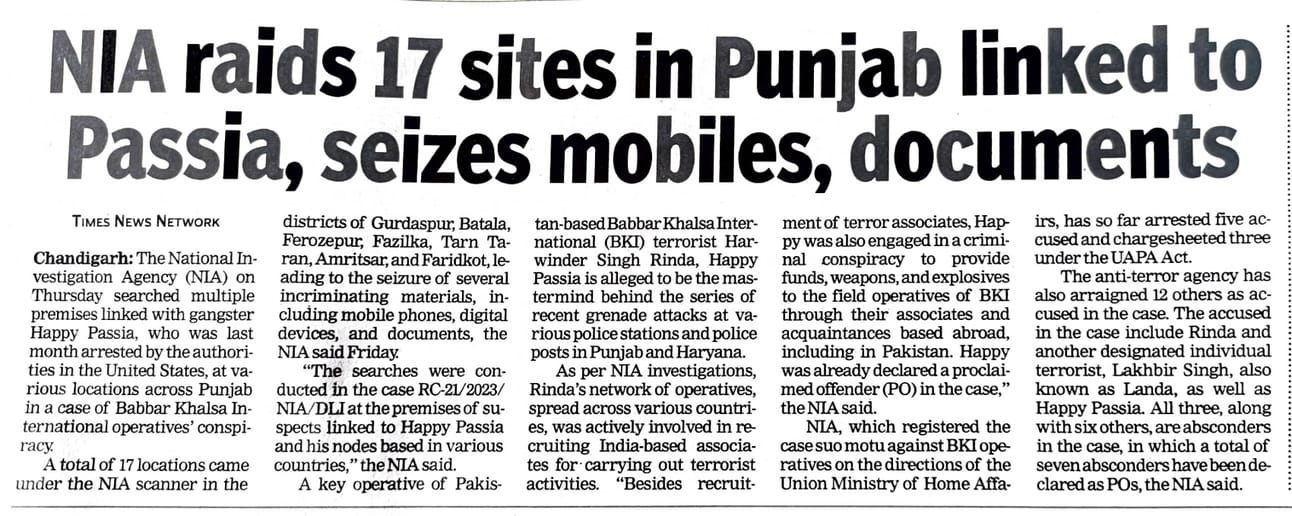 NIA raids 17 sites in Punjab linked to Passia, seizes mobiles, documents

TIMES NEWS NETWORK

Chandigarh: The National Investigation Agency (NIA) on Thursday searched multiple premises linked with gangster Happy Passia, who was last month arrested by the authorities in the United States, at various locations across Punjab in a case of Babbar Khalsa International operatives' conspiracy.

A total of 17 locations came under the NIA scanner in the districts of Gurdaspur, Batala, Ferozepur, Fazilka, Tarn Taran, Amritsar, and Faridkot, leading to the seizure of several incriminating materials, including mobile phones, digital devices, and documents, the NIA said Friday.

"The searches were conducted in the case RC-21/2023/NIA/DLI at the premises of suspects linked to Happy Passia and his nodes based in various countries," the NIA said.

A key operative of Pakistan-based Babbar Khalsa International (BKI) terrorist Harwinder Singh Rinda, Happy Passia is alleged to be the mastermind behind the series of recent grenade attacks at various police stations and police posts in Punjab and Haryana.

As per NIA investigations, Rinda's network of operatives, spread across various countries, was actively involved in recruiting India-based associates for carrying out terrorist activities. "Besides recruitment of terror associates, Happy was also engaged in a criminal conspiracy to provide funds, weapons, and explosives to the field operatives of BKI through their associates and acquaintances based abroad, including in Pakistan. Happy was already declared a proclaimed offender (PO) in the case," the NIA said.

NIA, which registered the case suo motu against BKI operatives on the directions of the Union Ministry of Home Affairs, has so far arrested five accused and chargesheeted three under the UAPA Act.

The anti-terror agency has also arraigned 12 others as accused in the case. The accused in the case include Rinda and another designated individual terrorist, Lakhbir Singh, also known as Landa, as well as Happy Passia. All three, along with six others, are absconders in the case, in which a total of seven absconders have been declared as POs, the NIA said.